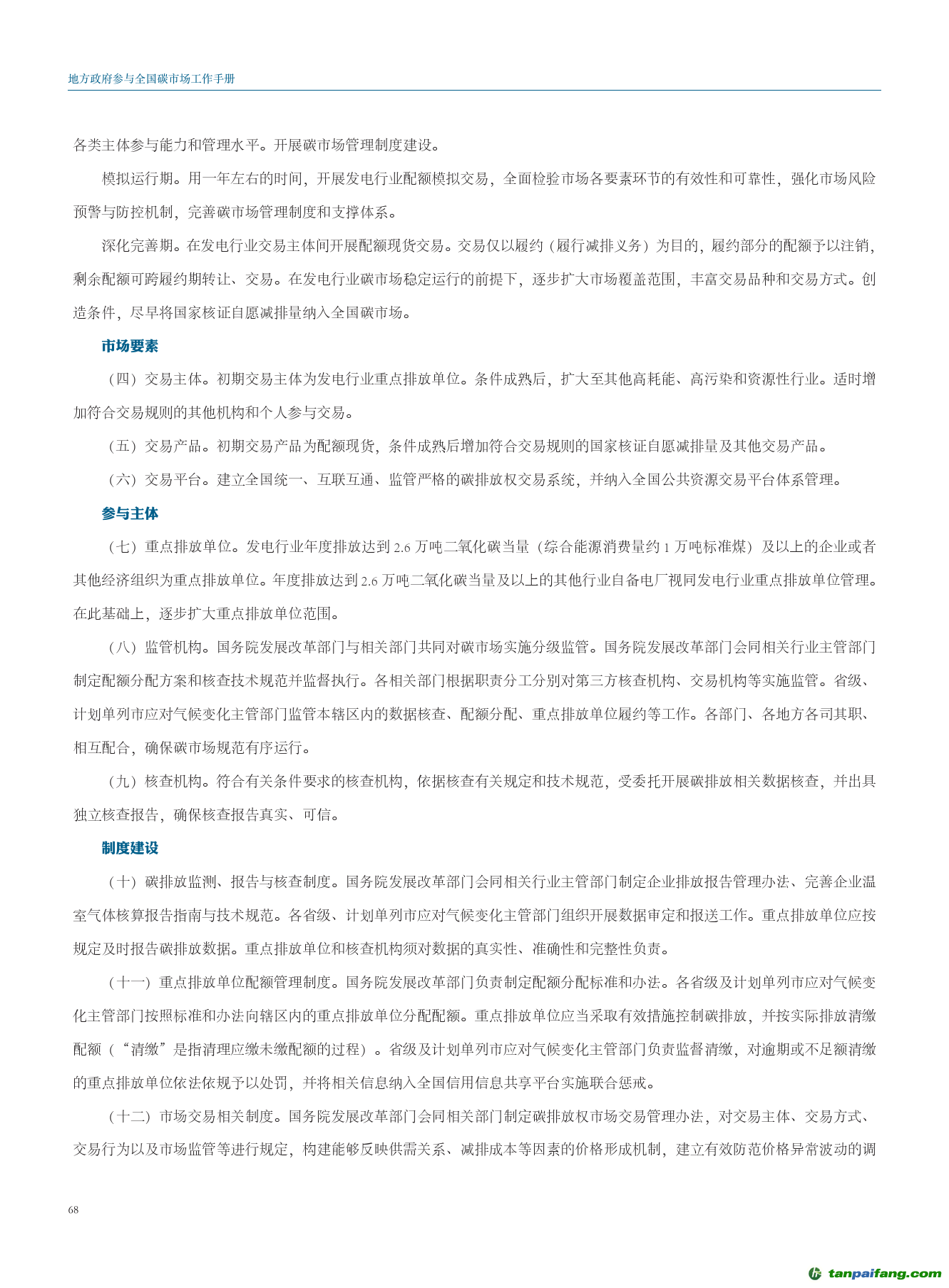 地方政府参与全国碳市场工作手册

各类主体参与能力和管理水平。开展碳市场管理制度建设。

模拟运行期。用一年左右的时间，开展发电行业配额模拟交易，全面检验市场各要素环节的有效性和可靠性，强化市场风险预警与防控机制，完善碳市场管理制度和支撑体系。

深化完善期。在发电行业交易主体间开展配额现货交易。交易仅以履约（履行减排义务）为目的，履约部分的配额予以注销，剩余配额可跨履约期转让、交易。在发电行业碳市场稳定运行的前提下，逐步扩大市场覆盖范围，丰富交易品种和交易方式。创造条件，尽早将国家核证自愿减排量纳入全国碳市场。

市场要素

（四）交易主体。初期交易主体为发电行业重点排放单位。条件成熟后，扩大至其他高耗能、高污染和资源性行业。适时增加符合交易规则的其他机构和个人参与交易。

（五）交易产品。初期交易产品为配额现货，条件成熟后增加符合交易规则的国家核证自愿减排量及其他交易产品。

（六）交易平台。建立全国统一、互联互通、监管严格的碳排放权交易系统，并纳入全国公共资源交易平台体系管理。

参与主体

（七）重点排放单位。发电行业年度排放达到 2.6 万吨二氧化碳当量（综合能源消费量约 1 万吨标准煤）及以上的企业或者其他经济组织为重点排放单位。年度排放达到 2.6 万吨二氧化碳当量及以上的其他行业自备电厂视同发电行业重点排放单位管理。在此基础上，逐步扩大重点排放单位范围。

（八）监管机构。国务院发展改革部门与相关部门共同对碳市场实施分级监管。国务院发展改革部门会同相关行业主管部门制定配额分配方案和核查技术规范并监督执行。各相关部门根据职责分工分别对第三方核查机构、交易机构等实施监管。省级、计划单列市应对气候变化主管部门监管本辖区内的数据核查、配额分配、重点排放单位履约等工作。各部门、各地方各司其职、相互配合，确保碳市场规范有序运行。

（九）核查机构。符合有关条件要求的核查机构，依据核查有关规定和技术规范，受委托开展碳排放相关数据核查，并出具独立核查报告，确保核查报告真实、可信。

制度建设

（十）碳排放监测、报告与核查制度。国务院发展改革部门会同相关行业主管部门制定企业排放报告管理办法、完善企业温室气体核算报告指南与技术规范。各省级、计划单列市应对气候变化主管部门组织开展数据审定和报送工作。重点排放单位应按规定及时报告碳排放数据。重点排放单位和核查机构须对数据的真实性、准确性和完整性负责。

（十一）重点排放单位配额管理制度。国务院发展改革部门负责制定配额分配标准和办法。各省级及计划单列市应对气候变化主管部门按照标准和办法向辖区内的重点排放单位分配配额。重点排放单位应当采取有效措施控制碳排放，并按实际排放清缴配额（“清缴”是指清理应缴未缴配额的过程）。省级及计划单列市应对气候变化主管部门负责监督清缴，对逾期或不足额清缴的重点排放单位依法依规予以处罚，并将相关信息纳入全国信用信息共享平台实施联合惩戒。

（十二）市场交易相关制度。国务院发展改革部门会同相关部门制定碳排放权市场交易管理办法，对交易主体、交易方式、交易行为以及市场监管等进行规定，构建能够反映供需关系、减排成本等因素的价格形成机制，建立有效防范价格异常波动的调

68

tanpaifang.com